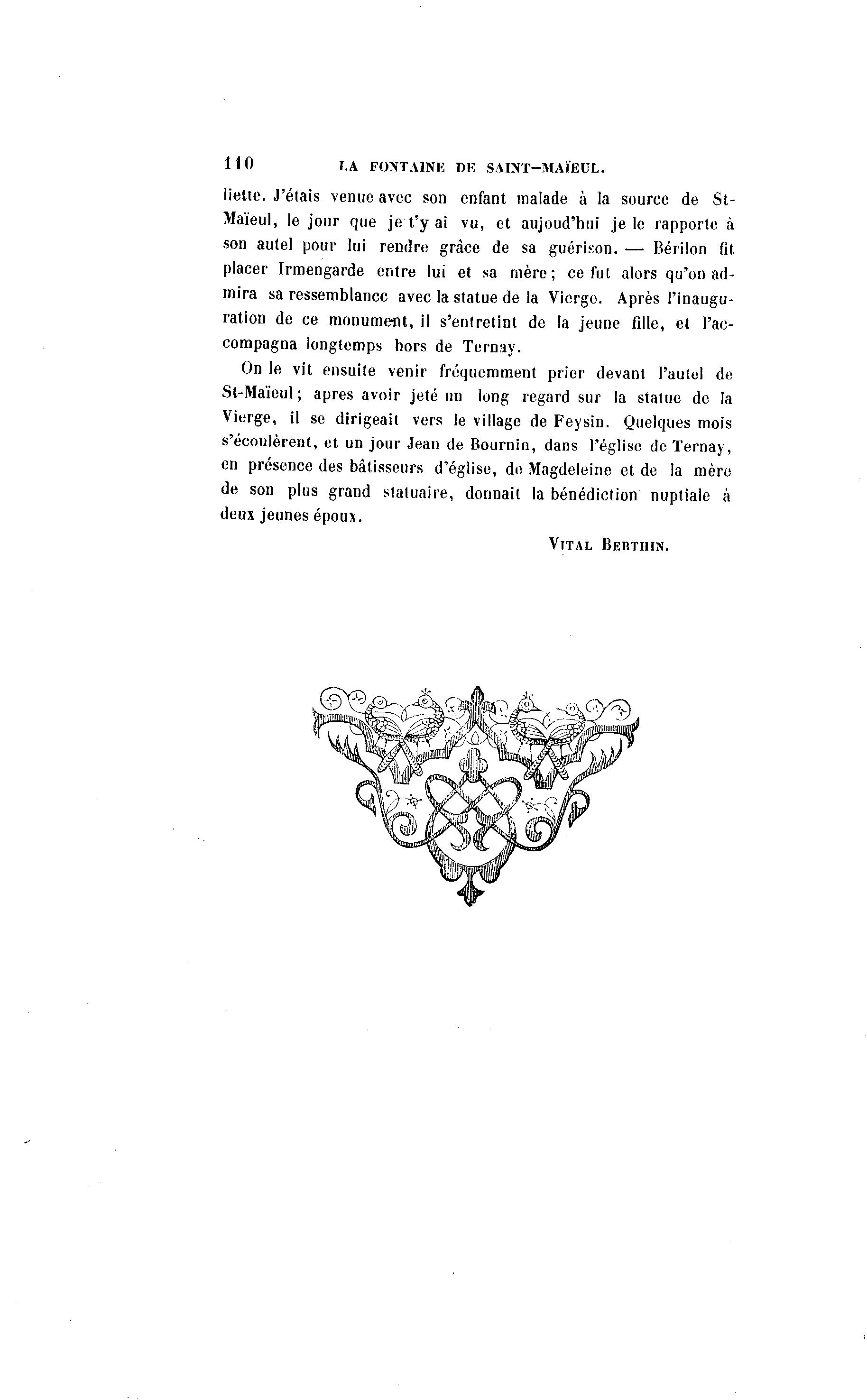 110 LA FONTAINE DE SAINT-MAÏEUL.

liette. J'étais venue avec son enfant malade à la source de St-Maïeul, le jour que je t'y ai vu, et aujoud'hui je le rapporte à son autel pour lui rendre grâce de sa guérison. — Bérilon fit placer Irmengarde entre lui et sa mère ; ce fut alors qu'on admira sa ressemblancc avec la statue de la Vierge. Après l'inauguration de ce monument, il s'entretint de la jeune fille, et l'accompagna longtemps hors de Ternay.

On le vit ensuite venir fréquemment prier devant l'autel de St-Maïeul ; apres avoir jeté un long regard sur la statue de la Vierge, il se dirigeait vers le village de Feysin. Quelques mois s'écoulèrent, et un jour Jean de Bournin, dans l'église de Ternay, en présence des bâtisseurs d'église, de Magdeleine et de la mère de son plus grand statuaire, donnait la bénédiction nuptiale à deux jeunes époux.

VITAL BERTHIN.